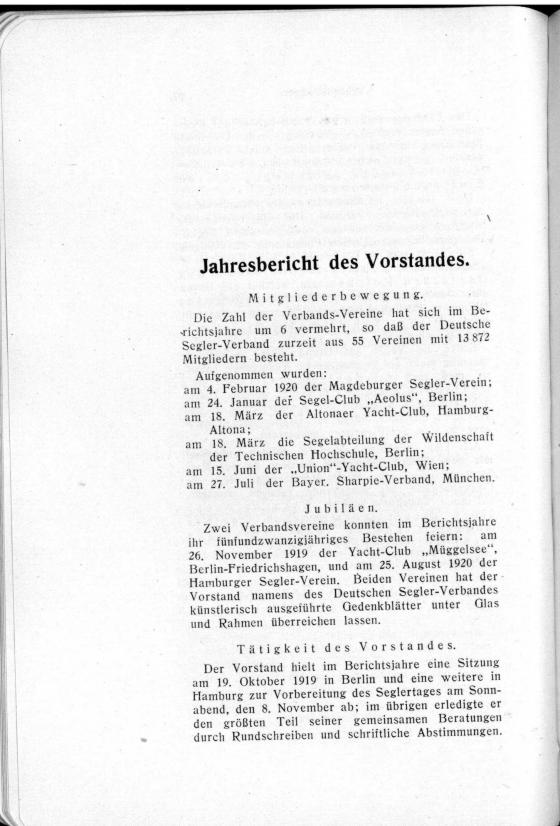 Jahresbericht des Vorstandes.

Mitgliederbewegung.

Die Zahl der Verbands-Vereine hat sich im Berichtsjahre um 6 vermehrt, so daß der Deutsche Segler-Verband zurzeit aus 55 Vereinen mit 13 872 Mitgliedern besteht.

Aufgenommen wurden:
am 4. Februar 1920 der Magdeburger Segler-Verein;
am 24. Januar der Segel-Club „Aeolus", Berlin;
am 18. März der Altonaer Yacht-Club, Hamburg-Altona;
am 18. März die Segelabteilung der Wildenschaft der Technischen Hochschule, Berlin;
am 15. Juni der „Union"-Yacht-Club, Wien;
am 27. Juli der Bayer. Sharpie-Verband, München.

Jubiläen.

Zwei Verbandsvereine konnten im Berichtsjahre ihr fünfundzwanzigjähriges Bestehen feiern: am 26. November 1919 der Yacht-Club „Müggelsee", Berlin-Friedrichshagen, und am 25. August 1920 der Hamburger Segler-Verein. Beiden Vereinen hat der Vorstand namens des Deutschen Segler-Verbandes künstlerisch ausgeführte Gedenkblätter unter Glas und Rahmen überreichen lassen.

Tätigkeit des Vorstandes.

Der Vorstand hielt im Berichtsjahre eine Sitzung am 19. Oktober 1919 in Berlin und eine weitere in Hamburg zur Vorbereitung des Seglertages am Sonnabend, den 8. November ab; im übrigen erledigte er den größten Teil seiner gemeinsamen Beratungen durch Rundschreiben und schriftliche Abstimmungen.